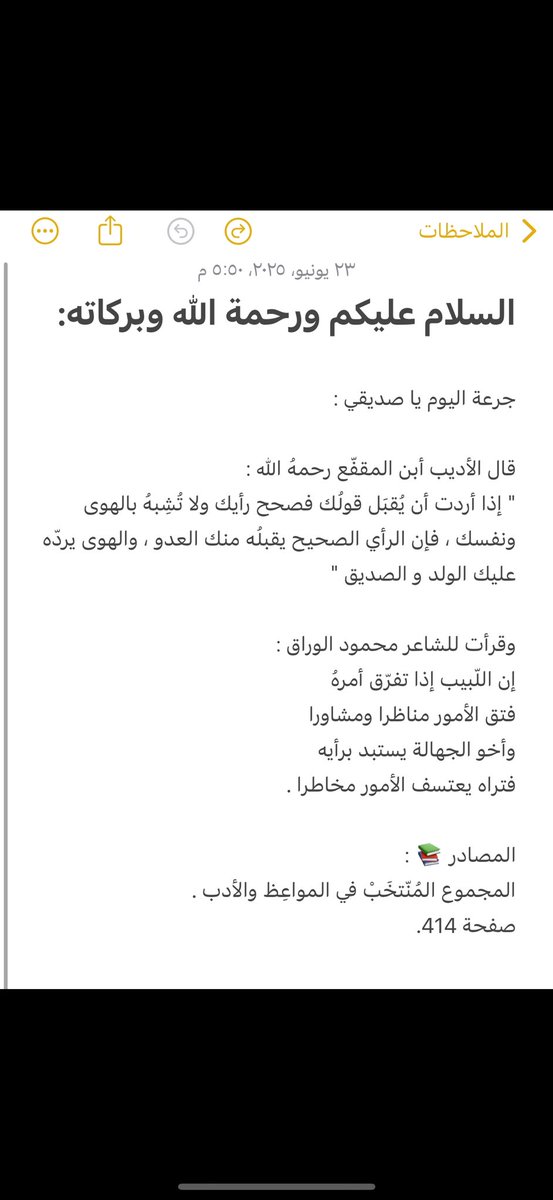 الملاحظات

٢٣ يونيو، ٢٠٢٥، ٥:٥٠ م

السلام عليكم ورحمة الله وبركاته:

جرعة اليوم يا صديقي :

قال الأديب أبن المقفّع رحمهُ الله :
" إذا أردت أن يُقبَل قولُك فصحح رأيك ولا تُشِبهُ بالهوى ونفسك ، فإن الرأي الصحيح يقبلُه منك العدو ، والهوى يردّه عليك الولد و الصديق "

وقرأت للشاعر محمود الوراق :
إن اللّبيب إذا تفرّق أمرهُ
فتق الأمور مناظرا ومشاورا
وأخو الجهالة يستبد برأيه
فتراه يعتسف الأمور مخاطرا .

المصادر 📚 :
المجموع المُنْتخَبْ في المواعِظ والأدب .
صفحة 414.